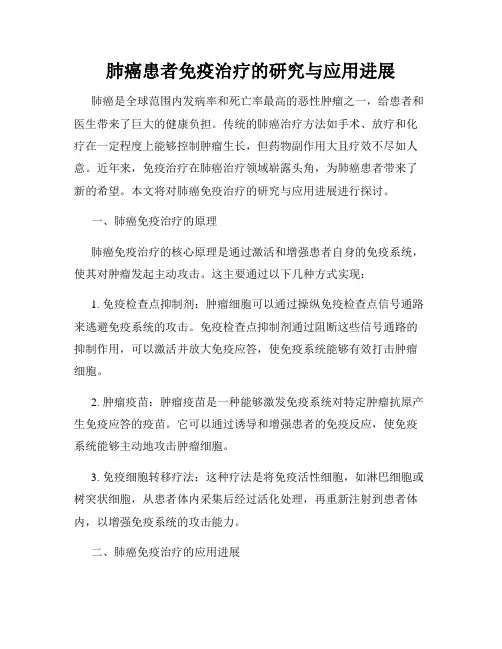 肺癌患者免疫治疗的研究与应用进展

肺癌是全球范围内发病率和死亡率最高的恶性肿瘤之一，给患者和医生带来了巨大的健康负担。传统的肺癌治疗方法如手术、放疗和化疗在一定程度上能够控制肿瘤生长，但药物副作用大且疗效不尽如人意。近年来，免疫治疗在肺癌治疗领域崭露头角，为肺癌患者带来了新的希望。本文将对肺癌免疫治疗的研究与应用进展进行探讨。

一、肺癌免疫治疗的原理

肺癌免疫治疗的核心原理是通过激活和增强患者自身的免疫系统，使其对肿瘤发起主动攻击。这主要通过以下几种方式实现：

1. 免疫检查点抑制剂：肿瘤细胞可以通过操纵免疫检查点信号通路来逃避免疫系统的攻击。免疫检查点抑制剂通过阻断这些信号通路的抑制作用，可以激活并放大免疫应答，使免疫系统能够有效打击肿瘤细胞。

2. 肿瘤疫苗：肿瘤疫苗是一种能够激发免疫系统对特定肿瘤抗原产生免疫应答的疫苗。它可以通过诱导和增强患者的免疫反应，使免疫系统能够主动地攻击肿瘤细胞。

3. 免疫细胞转移疗法：这种疗法是将免疫活性细胞，如淋巴细胞或树突状细胞，从患者体内采集后经过活化处理，再重新注射到患者体内，以增强免疫系统的攻击能力。

二、肺癌免疫治疗的应用进展